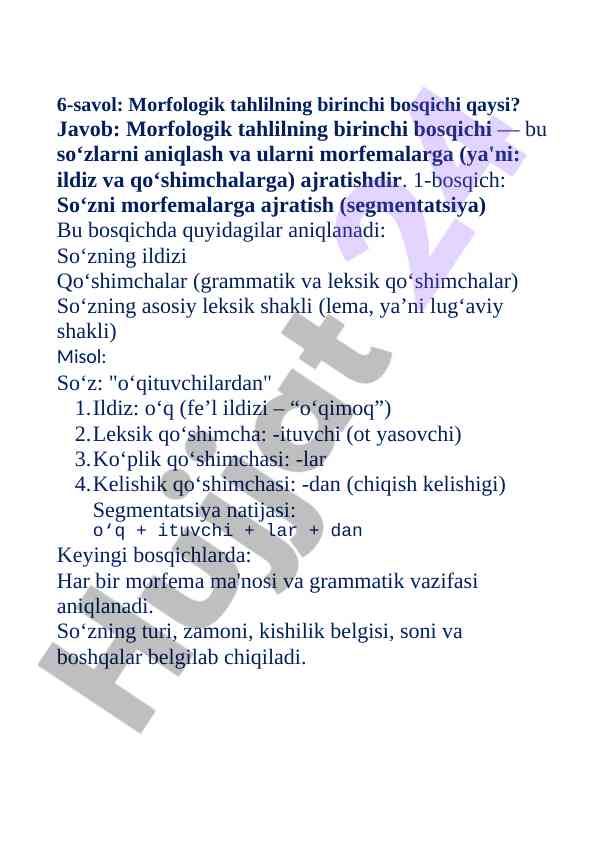 6-savol: Morfologik tahlilning birinchi bosqichi qaysi?
Javob: Morfologik tahlilning birinchi bosqichi — bu so‘zlarni aniqlash va ularni morfemalarga (ya'ni: ildiz va qo‘shimchalarga) ajratishdir. 1-bosqich:
So‘zni morfemalarga ajratish (segmentatsiya)
Bu bosqichda quyidagilar aniqlanadi:
So‘zning ildizi
Qo‘shimchalar (grammatik va leksik qo‘shimchalar)
So‘zning asosiy leksik shakli (lema, ya’ni lug‘aviy shakli)
Misol:
So‘z: "o‘qituvchilardan"
1. Ildiz: o‘q (fe’l ildizi – “o‘qimoq”)
2. Leksik qo‘shimcha: -ituvchi (ot yasovchi)
3. Ko‘plik qo‘shimchasi: -lar
4. Kelishik qo‘shimchasi: -dan (chiqish kelishigi)
Segmentatsiya natijasi:
o‘q + ituvchi + lar + dan
Keyingi bosqichlarda:
Har bir morfema ma'nosi va grammatik vazifasi aniqlanadi.
So‘zning turi, zamoni, kishilik belgisi, soni va boshqalar belgilab chiqiladi.

Hujjat 24